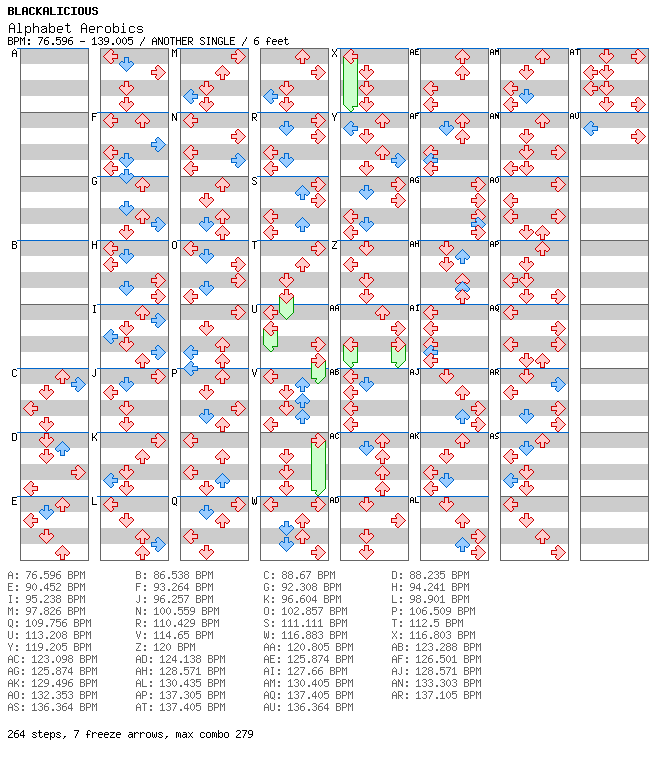 BLACKALICIOUS
Alphabet Aerobics
BPM: 76.596 - 139.005 / ANOTHER SINGLE / 6 feet

A
B
C
D
E
F
G
H
I
J
K
L
M
N
O
P
Q
R
S
T
U
V
W
X
Y
Z
AA
AB
AC
AD
AE
AF
AG
AH
AI
AJ
AK
AL
AM
AN
AO
AP
AQ
AR
AS
AT
AU

A: 76.596 BPM
E: 90.452 BPM
I: 95.238 BPM
M: 97.826 BPM
Q: 109.756 BPM
U: 113.208 BPM
Y: 119.205 BPM
AC: 123.098 BPM
AG: 125.874 BPM
AK: 129.496 BPM
AO: 132.353 BPM
AS: 136.364 BPM

B: 86.538 BPM
F: 93.264 BPM
J: 96.257 BPM
N: 100.559 BPM
R: 110.429 BPM
V: 114.65 BPM
Z: 120 BPM
AD: 124.138 BPM
AH: 128.571 BPM
AL: 130.435 BPM
AP: 137.305 BPM
AT: 137.405 BPM

C: 88.67 BPM
G: 92.308 BPM
K: 96.604 BPM
O: 102.857 BPM
S: 111.111 BPM
W: 116.883 BPM
AA: 120.805 BPM
AE: 125.874 BPM
AI: 127.66 BPM
AM: 130.405 BPM
AQ: 137.405 BPM
AU: 136.364 BPM

D: 88.235 BPM
H: 94.241 BPM
L: 98.901 BPM
P: 106.509 BPM
T: 112.5 BPM
X: 116.803 BPM
AB: 123.288 BPM
AF: 126.501 BPM
AJ: 128.571 BPM
AN: 133.303 BPM
AR: 137.105 BPM

264 steps, 7 freeze arrows, max combo 279